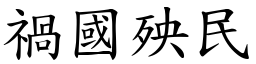 禍國殃民